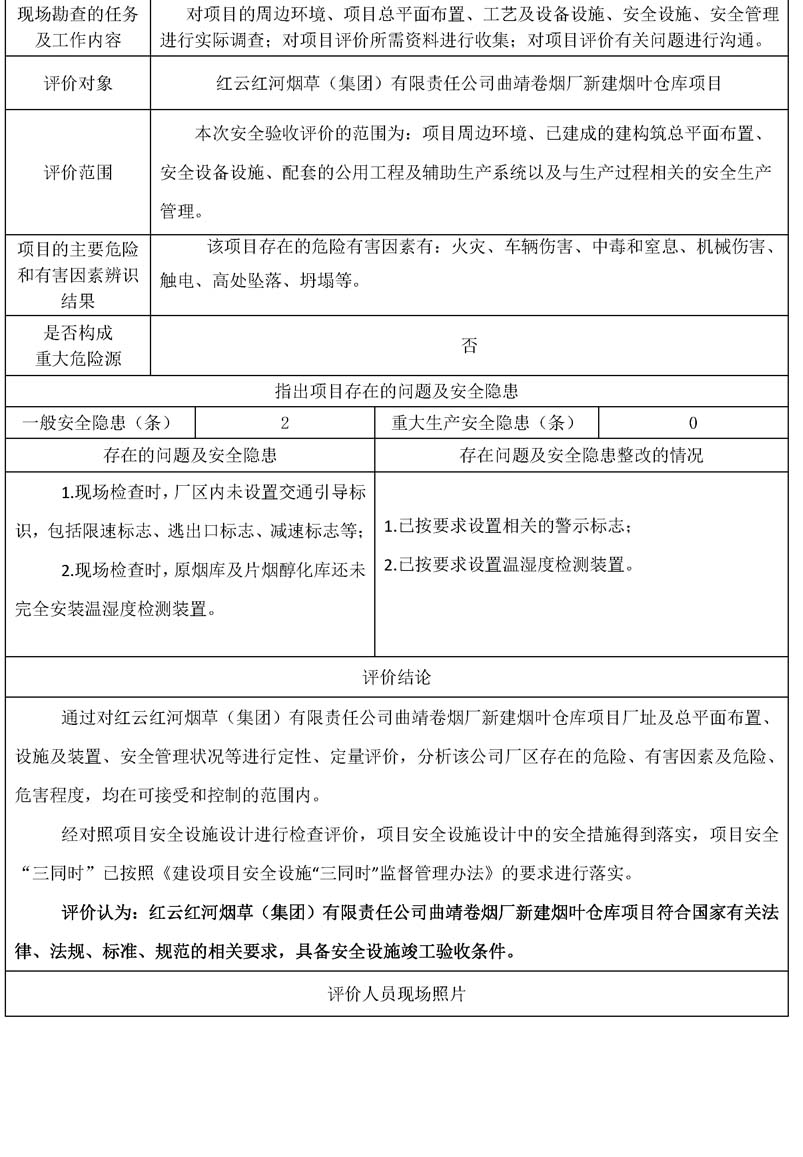 | 现场勘查的任务及工作内容 | 对项目的周边环境、项目总平面布置、工艺及设备设施、安全设施、安全管理进行实际调查；对项目评价所需资料进行收集；对项目评价有关问题进行沟通。 |
|---|---|
| 评价对象 | 红云红河烟草（集团）有限责任公司曲靖卷烟厂新建烟叶仓库项目 |
| 评价范围 | 本次安全验收评价的范围为：项目周边环境、已建成的建构筑总平面布置、安全设备设施、配套的公用工程及辅助生产系统以及与生产过程相关的安全生产管理。 |
| 项目的主要危险和有害因素辨识结果 | 该项目存在的危险有害因素有：火灾、车辆伤害、中毒和窒息、机械伤害、触电、高处坠落、坍塌等。 |
| 是否构成重大危险源 | 否 |

指出项目存在的问题及安全隐患

| 一般安全隐患（条） | 2 | 重大生产安全隐患（条） | 0 |
|---|---|---|---|

| 存在的问题及安全隐患 | 存在问题及安全隐患整改的情况 |
|---|---|
| 1.现场检查时，厂区内未设置交通引导标识，包括限速标志、逃出口标志、减速标志等；<br>2.现场检查时，原烟库及片烟醇化库还未完全安装温湿度检测装置。 | 1.已按要求设置相关的警示标志；<br>2.已按要求设置温湿度检测装置。 |

评价结论

通过对红云红河烟草（集团）有限责任公司曲靖卷烟厂新建烟叶仓库项目厂址及总平面布置、设施及装置、安全管理状况等进行定性、定量评价，分析该公司厂区存在的危险、有害因素及危险、危害程度，均在可接受和控制的范围内。

经对照项目安全设施设计进行检查评价，项目安全设施设计中的安全措施得到落实，项目安全“三同时”已按照《建设项目安全设施“三同时”监督管理办法》的要求进行落实。

评价认为：红云红河烟草（集团）有限责任公司曲靖卷烟厂新建烟叶仓库项目符合国家有关法律、法规、标准、规范的相关要求，具备安全设施竣工验收条件。

评价人员现场照片